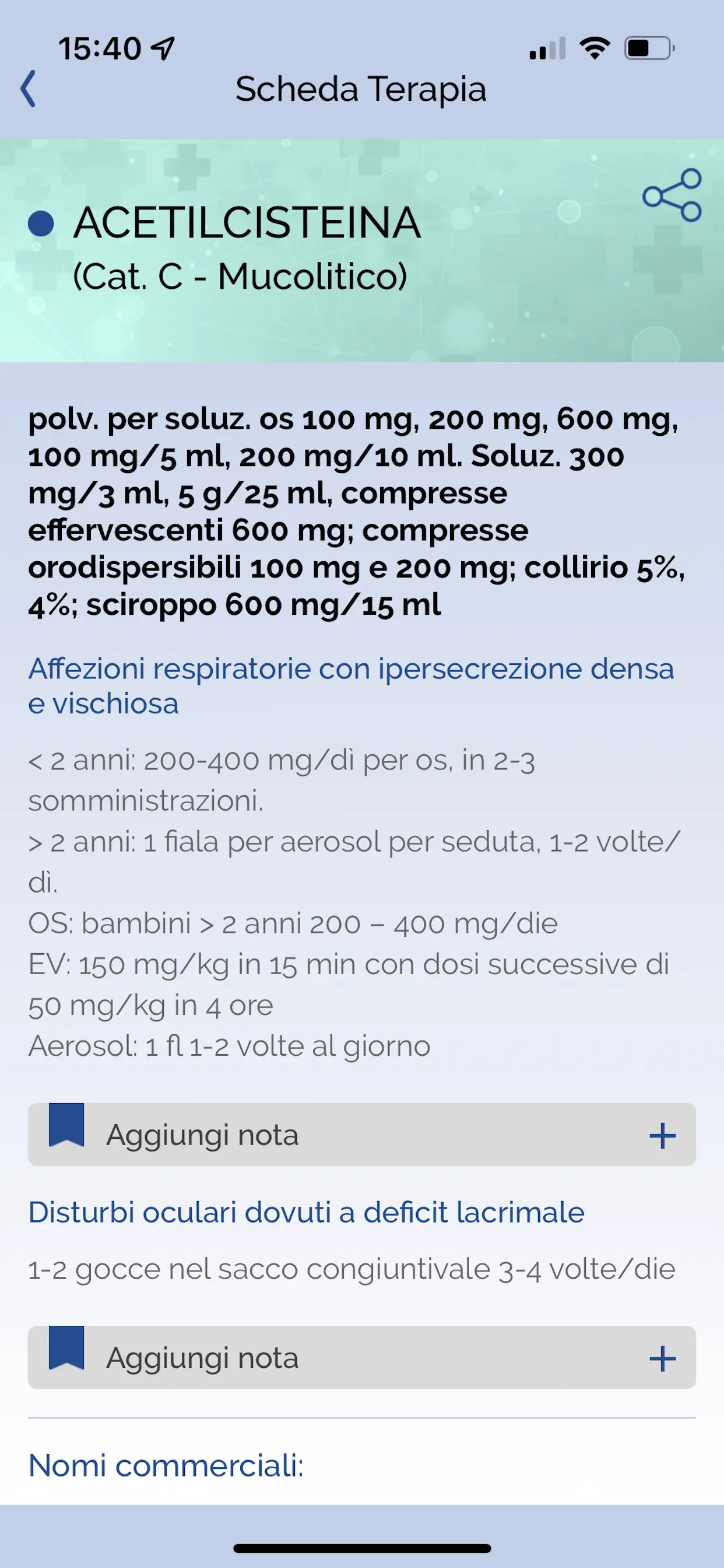 15:40

Scheda Terapia

ACETILCISTEINA
(Cat. C - Mucolitico)

polv. per soluz. os 100 mg, 200 mg, 600 mg, 100 mg/5 ml, 200 mg/10 ml. Soluz. 300 mg/3 ml, 5 g/25 ml, compresse effervescenti 600 mg; compresse orodispersibili 100 mg e 200 mg; collirio 5%, 4%; sciroppo 600 mg/15 ml

Affezioni respiratorie con ipersecrezione densa e vischiosa

< 2 anni: 200-400 mg/dì per os, in 2-3 somministrazioni.
> 2 anni: 1 fiala per aerosol per seduta, 1-2 volte/dì.
OS: bambini > 2 anni 200 – 400 mg/die
EV: 150 mg/kg in 15 min con dosi successive di 50 mg/kg in 4 ore
Aerosol: 1 fl 1-2 volte al giorno

Aggiungi nota +

Disturbi oculari dovuti a deficit lacrimale

1-2 gocce nel sacco congiuntivale 3-4 volte/die

Aggiungi nota +

Nomi commerciali: